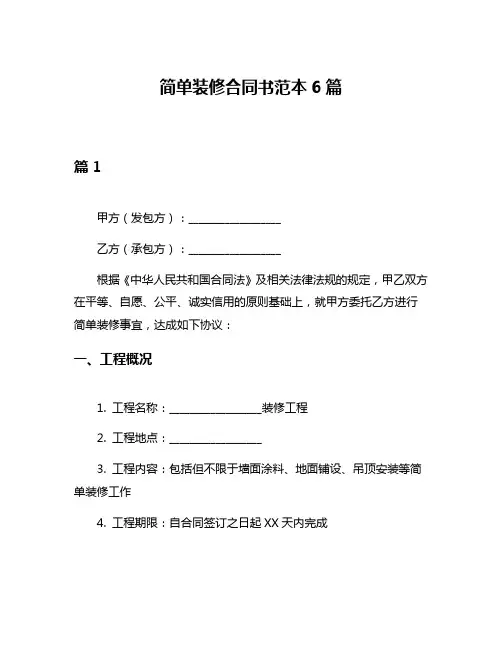 简单装修合同书范本 6 篇

篇 1

甲方（发包方）：________________

乙方（承包方）：________________

根据《中华人民共和国合同法》及相关法律法规的规定，甲乙双方在平等、自愿、公平、诚实信用的原则基础上，就甲方委托乙方进行简单装修事宜，达成如下协议：

一、工程概况

1. 工程名称：________________装修工程

2. 工程地点：________________

3. 工程内容：包括但不限于墙面涂料、地面铺设、吊顶安装等简单装修工作

4. 工程期限：自合同签订之日起 XX 天内完成